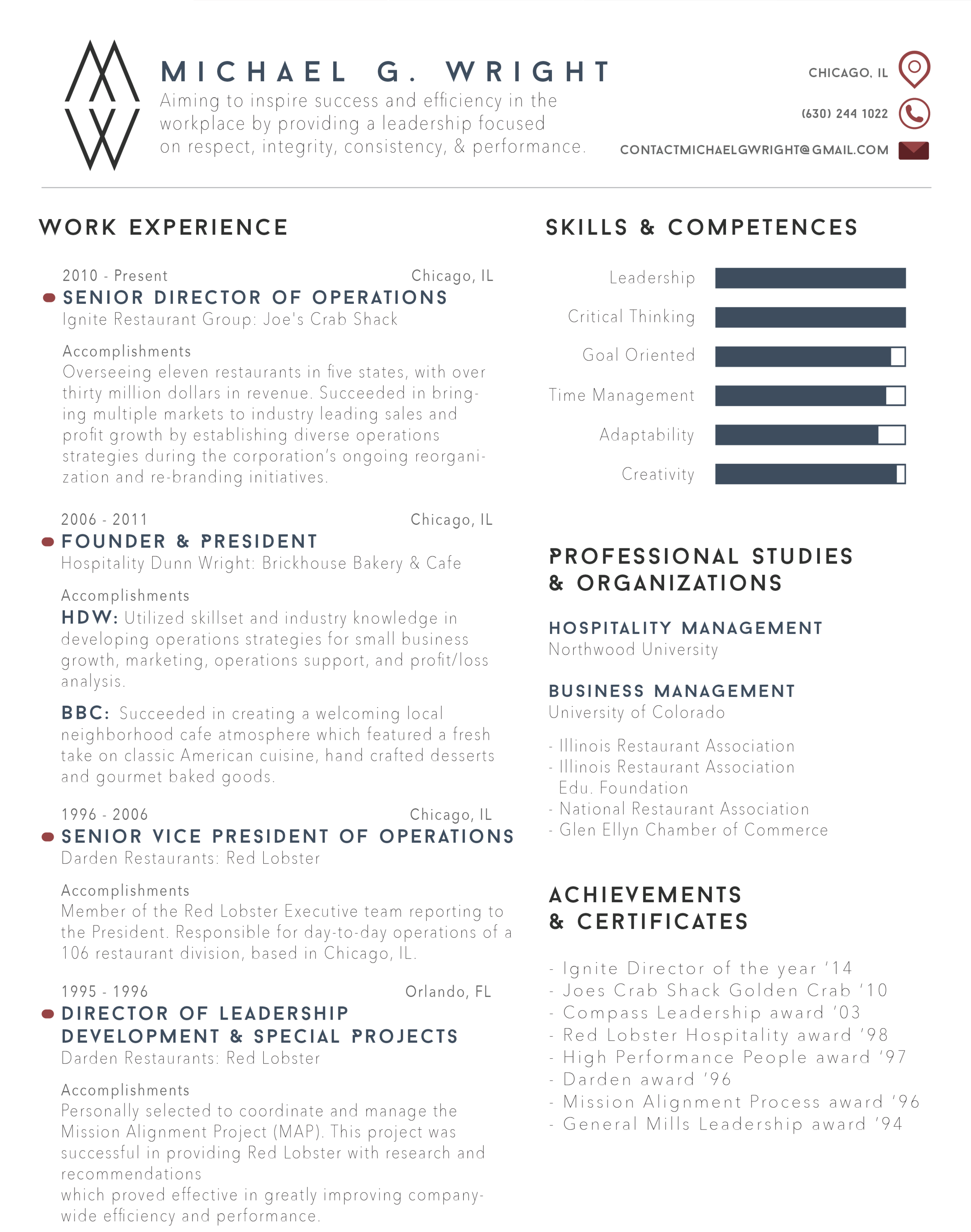 MICHAEL G. WRIGHT
Aiming to inspire success and efficiency in the workplace by providing a leadership focused on respect, integrity, consistency, & performance.

CHICAGO, IL
(630) 244 1022
CONTACTMICHAELGWRIGHT@GMAIL.COM

WORK EXPERIENCE

2010 - Present Chicago, IL
SENIOR DIRECTOR OF OPERATIONS
Ignite Restaurant Group: Joe's Crab Shack

Accomplishments
Overseeing eleven restaurants in five states, with over thirty million dollars in revenue. Succeeded in bringing multiple markets to industry leading sales and profit growth by establishing diverse operations strategies during the corporation's ongoing reorganization and re-branding initiatives.

2006 - 2011 Chicago, IL
FOUNDER & PRESIDENT
Hospitality Dunn Wright: Brickhouse Bakery & Cafe

Accomplishments
HDW: Utilized skillset and industry knowledge in developing operations strategies for small business growth, marketing, operations support, and profit/loss analysis.

BBC: Succeeded in creating a welcoming local neighborhood cafe atmosphere which featured a fresh take on classic American cuisine, hand crafted desserts and gourmet baked goods.

1996 - 2006 Chicago, IL
SENIOR VICE PRESIDENT OF OPERATIONS
Darden Restaurants: Red Lobster

Accomplishments
Member of the Red Lobster Executive team reporting to the President. Responsible for day-to-day operations of a 106 restaurant division, based in Chicago, IL.

1995 - 1996 Orlando, FL
DIRECTOR OF LEADERSHIP DEVELOPMENT & SPECIAL PROJECTS
Darden Restaurants: Red Lobster

Accomplishments
Personally selected to coordinate and manage the Mission Alignment Project (MAP). This project was successful in providing Red Lobster with research and recommendations
which proved effective in greatly improving company-wide efficiency and performance.

SKILLS & COMPETENCES

Leadership
Critical Thinking
Goal Oriented
Time Management
Adaptability
Creativity

PROFESSIONAL STUDIES & ORGANIZATIONS

HOSPITALITY MANAGEMENT
Northwood University

BUSINESS MANAGEMENT
University of Colorado

- Illinois Restaurant Association
- Illinois Restaurant Association Edu. Foundation
- National Restaurant Association
- Glen Ellyn Chamber of Commerce

ACHIEVEMENTS & CERTIFICATES

- Ignite Director of the year '14
- Joes Crab Shack Golden Crab '10
- Compass Leadership award '03
- Red Lobster Hospitality award '98
- High Performance People award '97
- Darden award '96
- Mission Alignment Process award '96
- General Mills Leadership award '94